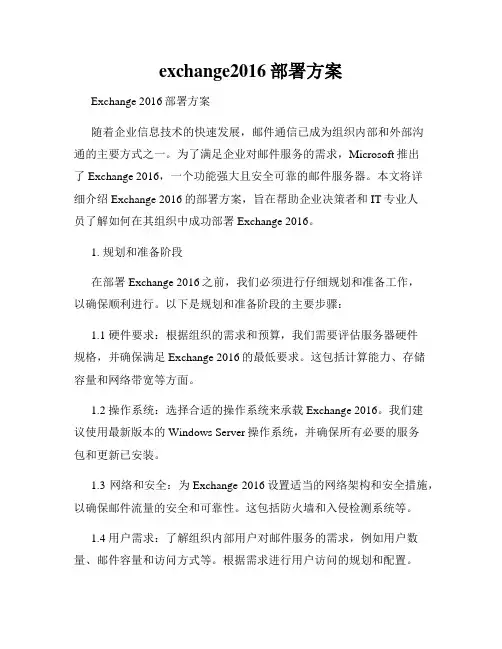 exchange2016 部署方案

Exchange 2016 部署方案

随着企业信息技术的快速发展，邮件通信已成为组织内部和外部沟通的主要方式之一。为了满足企业对邮件服务的需求，Microsoft 推出了 Exchange 2016，一个功能强大且安全可靠的邮件服务器。本文将详细介绍 Exchange 2016 的部署方案，旨在帮助企业决策者和 IT 专业人员了解如何在其组织中成功部署 Exchange 2016。

1. 规划和准备阶段

在部署 Exchange 2016 之前，我们必须进行仔细规划和准备工作，以确保顺利进行。以下是规划和准备阶段的主要步骤：

1.1 硬件要求：根据组织的需求和预算，我们需要评估服务器硬件规格，并确保满足 Exchange 2016 的最低要求。这包括计算能力、存储容量和网络带宽等方面。

1.2 操作系统：选择合适的操作系统来承载 Exchange 2016。我们建议使用最新版本的 Windows Server 操作系统，并确保所有必要的服务包和更新已安装。

1.3 网络和安全：为 Exchange 2016 设置适当的网络架构和安全措施，以确保邮件流量的安全和可靠性。这包括防火墙和入侵检测系统等。

1.4 用户需求：了解组织内部用户对邮件服务的需求，例如用户数量、邮件容量和访问方式等。根据需求进行用户访问的规划和配置。